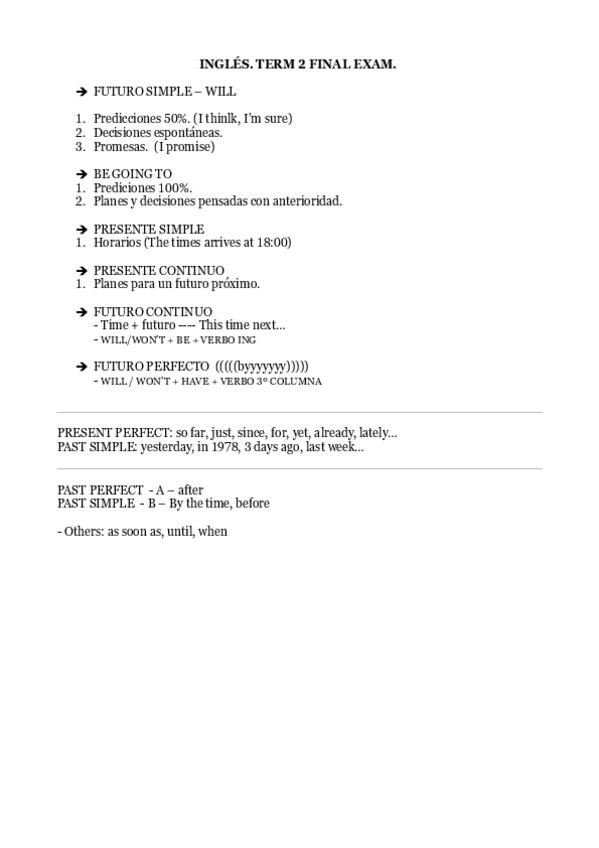 INGLÉS. TERM 2 FINAL EXAM.

➔ FUTURO SIMPLE – WILL

1. Predicciones 50%. (I thinlk, I'm sure)
2. Decisiones espontáneas.
3. Promesas. (I promise)

➔ BE GOING TO
1. Prediciones 100%.
2. Planes y decisiones pensadas con anterioridad.

➔ PRESENTE SIMPLE
1. Horarios (The times arrives at 18:00)

➔ PRESENTE CONTINUO
1. Planes para un futuro próximo.

➔ FUTURO CONTINUO
- Time + futuro ---- This time next…
- WILL/WON'T + BE + VERBO ING

➔ FUTURO PERFECTO (((((byyyyyyy)))))
- WILL / WON'T + HAVE + VERBO 3º COLUMNA

PRESENT PERFECT: so far, just, since, for, yet, already, lately…
PAST SIMPLE: yesterday, in 1978, 3 days ago, last week…

PAST PERFECT - A – after
PAST SIMPLE - B – By the time, before

- Others: as soon as, until, when